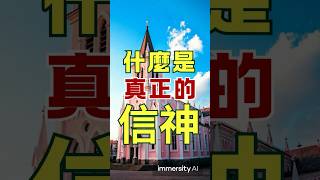 什麼是
真正的
信神

Immersity AI